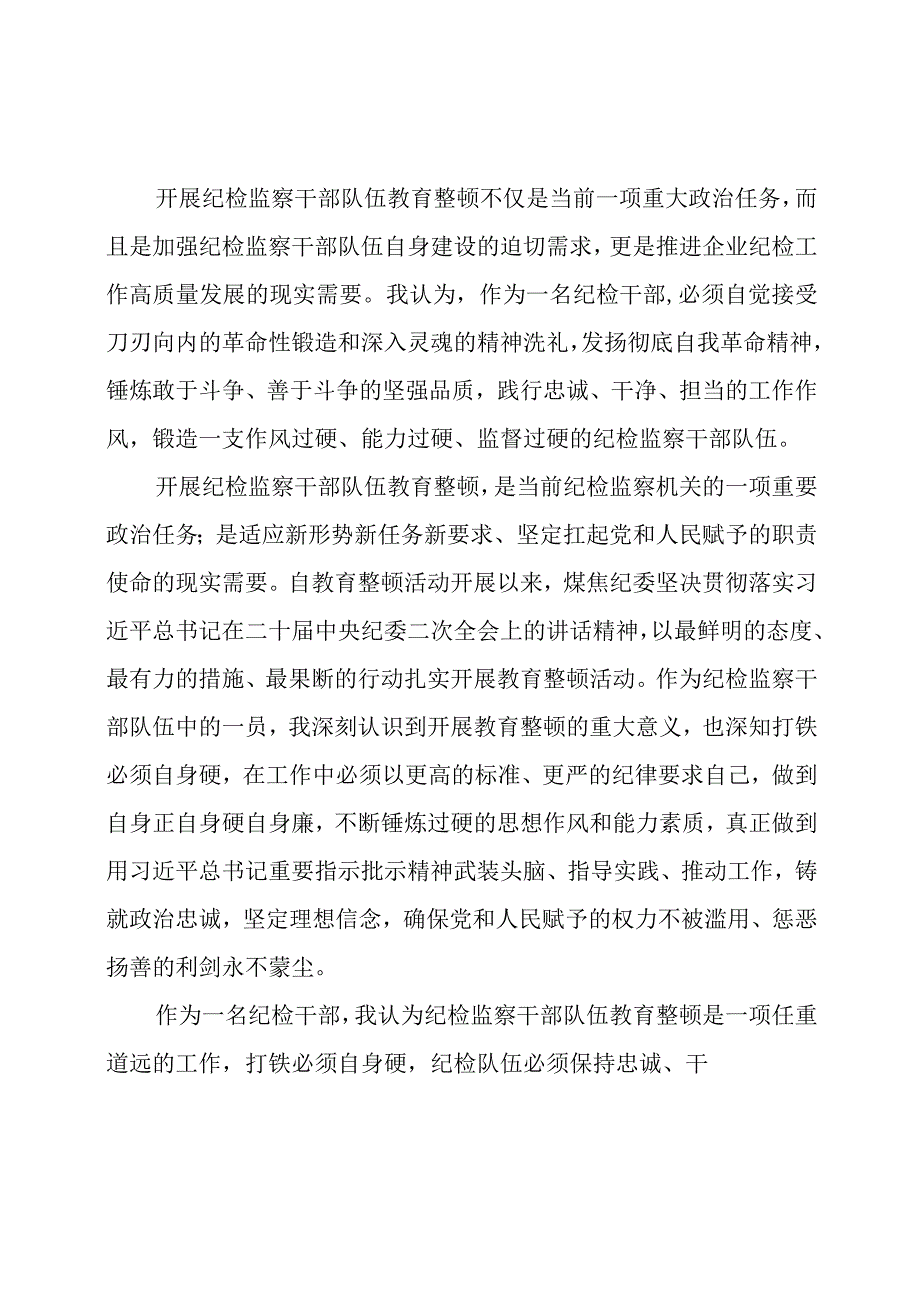 开展纪检监察干部队伍教育整顿不仅是当前一项重大政治任务，而且是加强纪检监察干部队伍自身建设的迫切需求，更是推进企业纪检工作高质量发展的现实需要。我认为，作为一名纪检干部，必须自觉接受刀刃向内的革命性锻造和深入灵魂的精神洗礼，发扬彻底自我革命精神，锤炼敢于斗争、善于斗争的坚强品质，践行忠诚、干净、担当的工作作风，锻造一支作风过硬、能力过硬、监督过硬的纪检监察干部队伍。

开展纪检监察干部队伍教育整顿，是当前纪检监察机关的一项重要政治任务；是适应新形势新任务新要求、坚定扛起党和人民赋予的职责使命的现实需要。自教育整顿活动开展以来，煤焦纪委坚决贯彻落实习近平总书记在二十届中央纪委二次全会上的讲话精神，以最鲜明的态度、最有力的措施、最果断的行动扎实开展教育整顿活动。作为纪检监察干部队伍中的一员，我深刻认识到开展教育整顿的重大意义，也深知打铁必须自身硬，在工作中必须以更高的标准、更严的纪律要求自己，做到自身正自身硬自身廉，不断锤炼过硬的思想作风和能力素质，真正做到用习近平总书记重要指示批示精神武装头脑、指导实践、推动工作，铸就政治忠诚，坚定理想信念，确保党和人民赋予的权力不被滥用、惩恶扬善的利剑永不蒙尘。

作为一名纪检干部，我认为纪检监察干部队伍教育整顿是一项任重道远的工作，打铁必须自身硬，纪检队伍必须保持忠诚、干